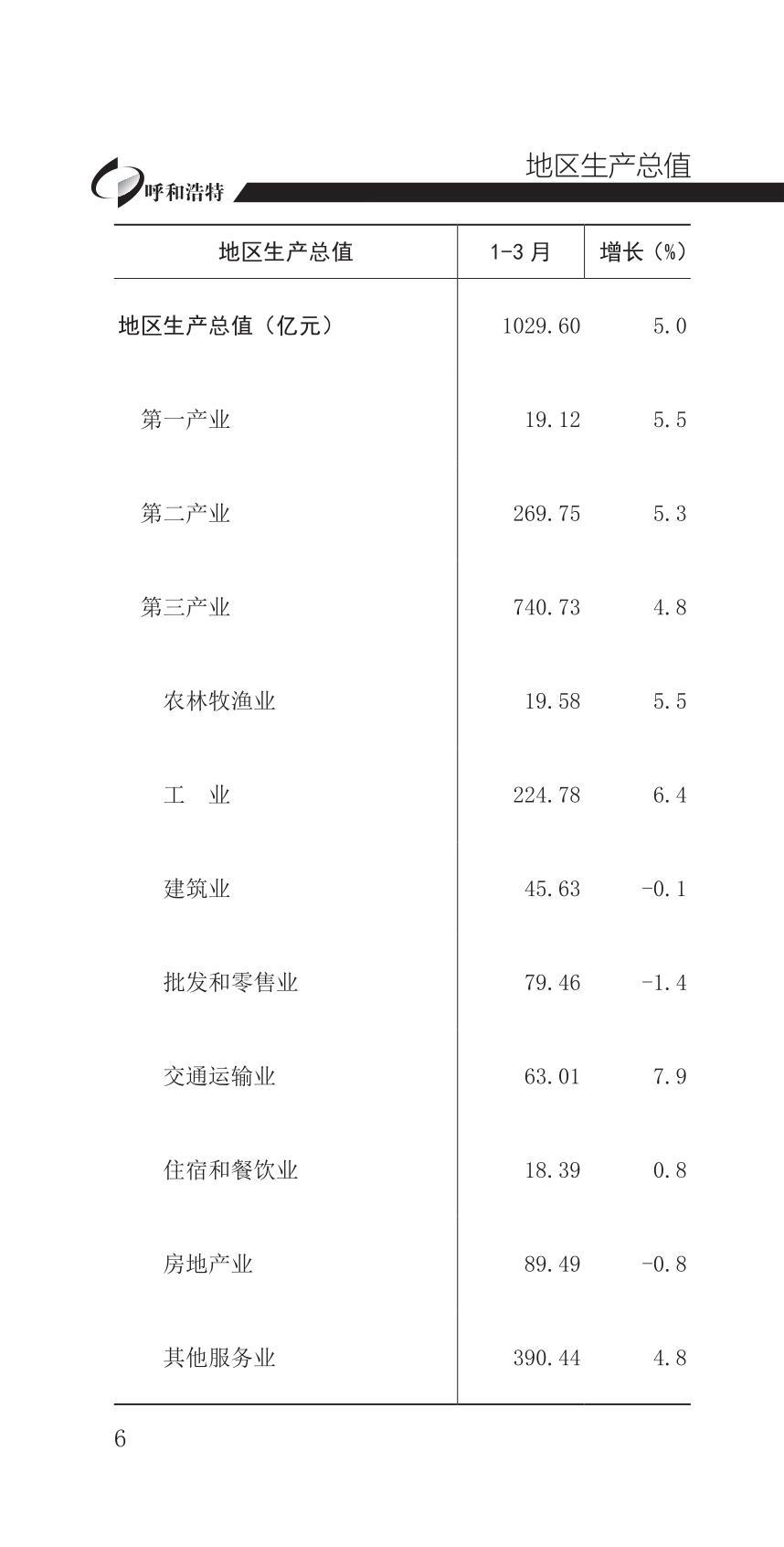 呼和浩特

地区生产总值

| 地区生产总值 | 1-3 月 | 增长（%） |
|---|---|---|
| 地区生产总值（亿元） | 1029.60 | 5.0 |
| 第一产业 | 19.12 | 5.5 |
| 第二产业 | 269.75 | 5.3 |
| 第三产业 | 740.73 | 4.8 |
| 农林牧渔业 | 19.58 | 5.5 |
| 工　业 | 224.78 | 6.4 |
| 建筑业 | 45.63 | -0.1 |
| 批发和零售业 | 79.46 | -1.4 |
| 交通运输业 | 63.01 | 7.9 |
| 住宿和餐饮业 | 18.39 | 0.8 |
| 房地产业 | 89.49 | -0.8 |
| 其他服务业 | 390.44 | 4.8 |

6